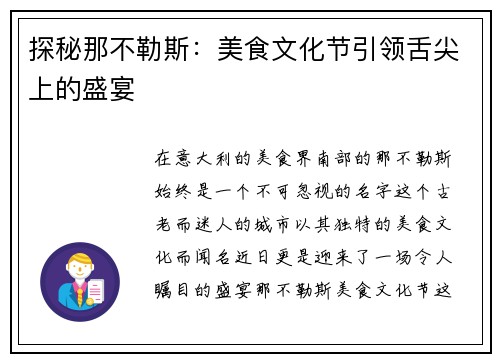 探秘那不勒斯：美食文化节引领舌尖上的盛宴

在意大利的美食界南部的那不勒斯始终是一个不可忽视的名字这个古老而迷人的城市以其独特的美食文化而闻名近日更是迎来了一场令人瞩目的盛宴那不勒斯美食文化节这